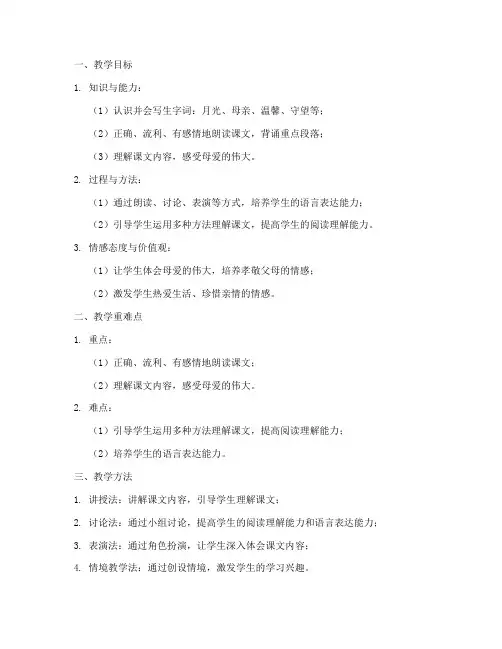 一、教学目标

1. 知识与能力：

（1）认识并会写生字词：月光、母亲、温馨、守望等；

（2）正确、流利、有感情地朗读课文，背诵重点段落；

（3）理解课文内容，感受母爱的伟大。

2. 过程与方法：

（1）通过朗读、讨论、表演等方式，培养学生的语言表达能力；

（2）引导学生运用多种方法理解课文，提高学生的阅读理解能力。

3. 情感态度与价值观：

（1）让学生体会母爱的伟大，培养孝敬父母的情感；

（2）激发学生热爱生活、珍惜亲情的情感。

二、教学重难点

1. 重点：

（1）正确、流利、有感情地朗读课文；

（2）理解课文内容，感受母爱的伟大。

2. 难点：

（1）引导学生运用多种方法理解课文，提高阅读理解能力；

（2）培养学生的语言表达能力。

三、教学方法

1. 讲授法：讲解课文内容，引导学生理解课文；

2. 讨论法：通过小组讨论，提高学生的阅读理解能力和语言表达能力；

3. 表演法：通过角色扮演，让学生深入体会课文内容；

4. 情境教学法：通过创设情境，激发学生的学习兴趣。